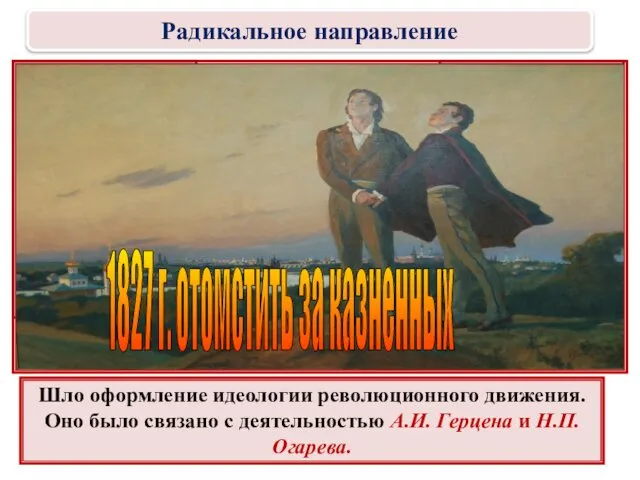 Радикальное направление

1827 г. отомстить за казненных

Шло оформление идеологии революционного движения. Оно было связано с деятельностью А.И. Герцена и Н.П. Огарева.